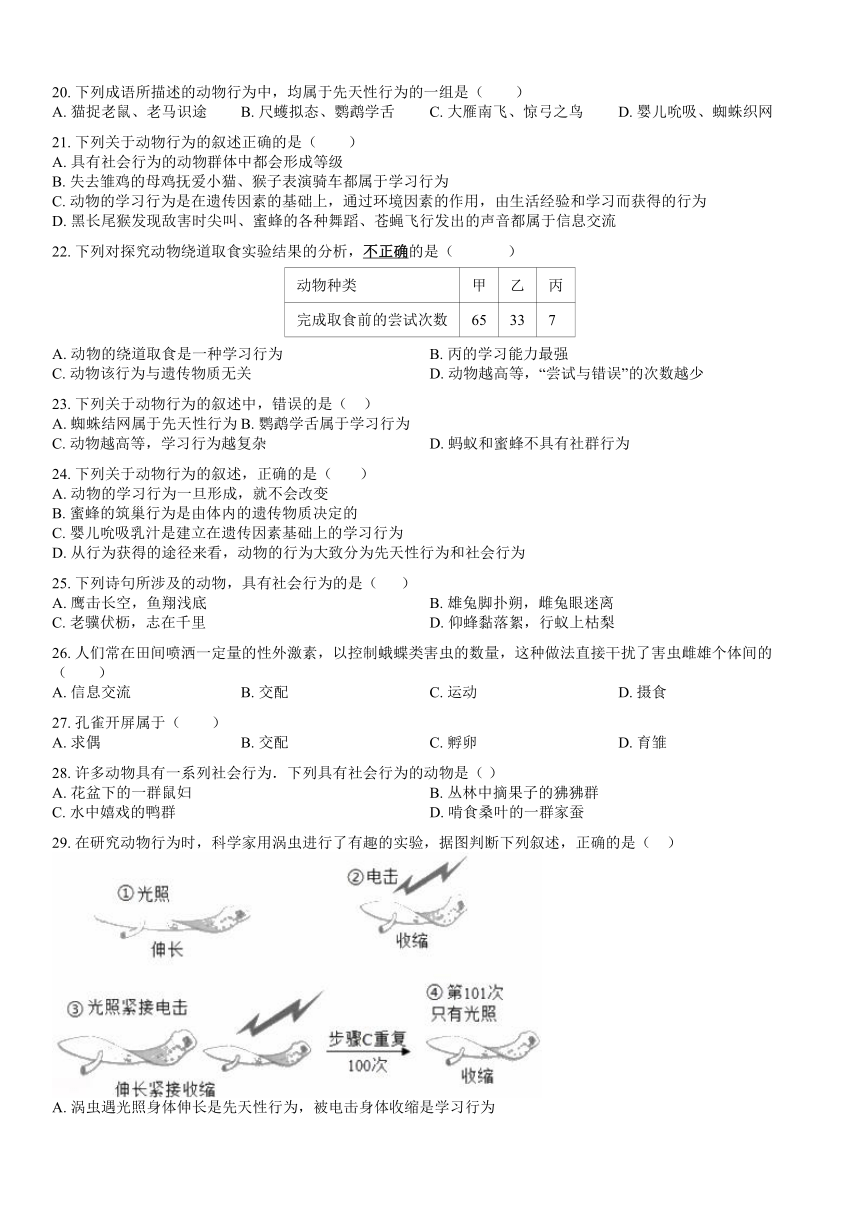 20. 下列成语所描述的动物行为中，均属于先天性行为的一组是（　　）
A. 猫捉老鼠、老马识途　　B. 尺蠖拟态、鹦鹉学舌　　C. 大雁南飞、惊弓之鸟　　D. 婴儿吮吸、蜘蛛织网

21. 下列关于动物行为的叙述正确的是（　　）
A. 具有社会行为的动物群体中都会形成等级
B. 失去雏鸡的母鸡抚爱小猫、猴子表演骑车都属于学习行为
C. 动物的学习行为是在遗传因素的基础上，通过环境因素的作用，由生活经验和学习而获得的行为
D. 黑长尾猴发现敌害时尖叫、蜜蜂的各种舞蹈、苍蝇飞行发出的声音都属于信息交流

22. 下列对探究动物绕道取食实验结果的分析，不正确的是（　　）

| 动物种类 | 甲 | 乙 | 丙 |
|---|---|---|---|
| 完成取食前的尝试次数 | 65 | 33 | 7 |

A. 动物的绕道取食是一种学习行为
B. 丙的学习能力最强
C. 动物该行为与遗传物质无关
D. 动物越高等，“尝试与错误”的次数越少

23. 下列关于动物行为的叙述中，错误的是（　）
A. 蜘蛛结网属于先天性行为 B. 鹦鹉学舌属于学习行为
C. 动物越高等，学习行为越复杂
D. 蚂蚁和蜜蜂不具有社群行为

24. 下列关于动物行为的叙述，正确的是（　　）
A. 动物的学习行为一旦形成，就不会改变
B. 蜜蜂的筑巢行为是由体内的遗传物质决定的
C. 婴儿吮吸乳汁是建立在遗传因素基础上的学习行为
D. 从行为获得的途径来看，动物的行为大致分为先天性行为和社会行为

25. 下列诗句所涉及的动物，具有社会行为的是（　　）
A. 鹰击长空，鱼翔浅底
B. 雄兔脚扑朔，雌兔眼迷离
C. 老骥伏枥，志在千里
D. 仰蜂黏落絮，行蚁上枯梨

26. 人们常在田间喷洒一定量的性外激素，以控制蛾蝶类害虫的数量，这种做法直接干扰了害虫雌雄个体间的（　　）
A. 信息交流　　B. 交配　　C. 运动　　D. 摄食

27. 孔雀开屏属于（　　）
A. 求偶　　B. 交配　　C. 孵卵　　D. 育雏

28. 许多动物具有一系列社会行为．下列具有社会行为的动物是（ ）
A. 花盆下的一群鼠妇
B. 丛林中摘果子的狒狒群
C. 水中嬉戏的鸭群
D. 啃食桑叶的一群家蚕

29. 在研究动物行为时，科学家用涡虫进行了有趣的实验，据图判断下列叙述，正确的是（　）

①光照
伸长
②电击
收缩
③光照紧接电击
伸长紧接收缩
步骤C重复
100次
④第101次
只有光照
收缩

A. 涡虫遇光照身体伸长是先天性行为，被电击身体收缩是学习行为